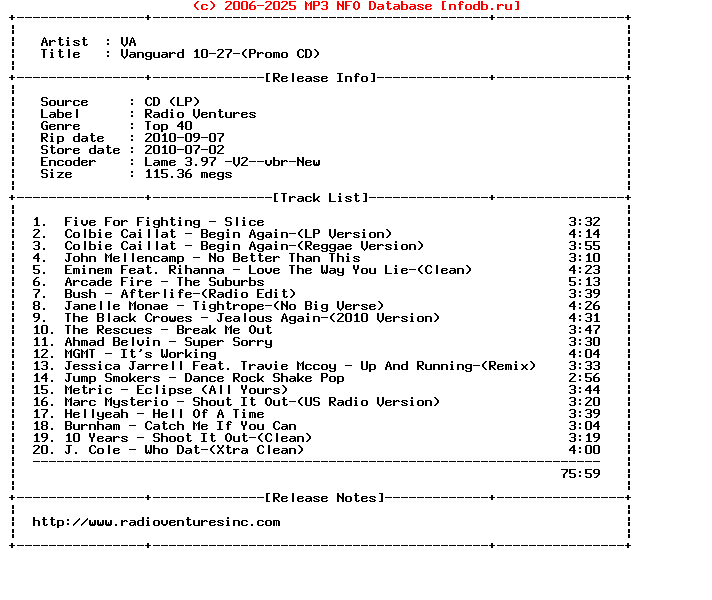 (c) 2006-2025 MP3 NFO Database [nfodb.ru]

Artist : VA
Title : Vanguard 10-27-(Promo CD)

[Release Info]

Source : CD (LP)
Label : Radio Ventures
Genre : Top 40
Rip date : 2010-09-07
Store date : 2010-07-02
Encoder : Lame 3.97 -V2--vbr-New
Size : 115.36 megs

[Track List]

1. Five For Fighting - Slice 3:32
2. Colbie Caillat - Begin Again-(LP Version) 4:14
3. Colbie Caillat - Begin Again-(Reggae Version) 3:55
4. John Mellencamp - No Better Than This 3:10
5. Eminem Feat. Rihanna - Love The Way You Lie-(Clean) 4:23
6. Arcade Fire - The Suburbs 5:13
7. Bush - Afterlife-(Radio Edit) 3:39
8. Janelle Monae - Tightrope-(No Big Verse) 4:26
9. The Black Crowes - Jealous Again-(2010 Version) 4:31
10. The Rescues - Break Me Out 3:47
11. Ahmad Belvin - Super Sorry 3:30
12. MGMT - It's Working 4:04
13. Jessica Jarrell Feat. Travie Mccoy - Up And Running-(Remix) 3:33
14. Jump Smokers - Dance Rock Shake Pop 2:56
15. Metric - Eclipse (All Yours) 3:44
16. Marc Mysterio - Shout It Out-(US Radio Version) 3:20
17. Hellyeah - Hell Of A Time 3:39
18. Burnham - Catch Me If You Can 3:04
19. 10 Years - Shoot It Out-(Clean) 3:19
20. J. Cole - Who Dat-(Xtra Clean) 4:00

75:59

[Release Notes]

http://www.radioventuresinc.com